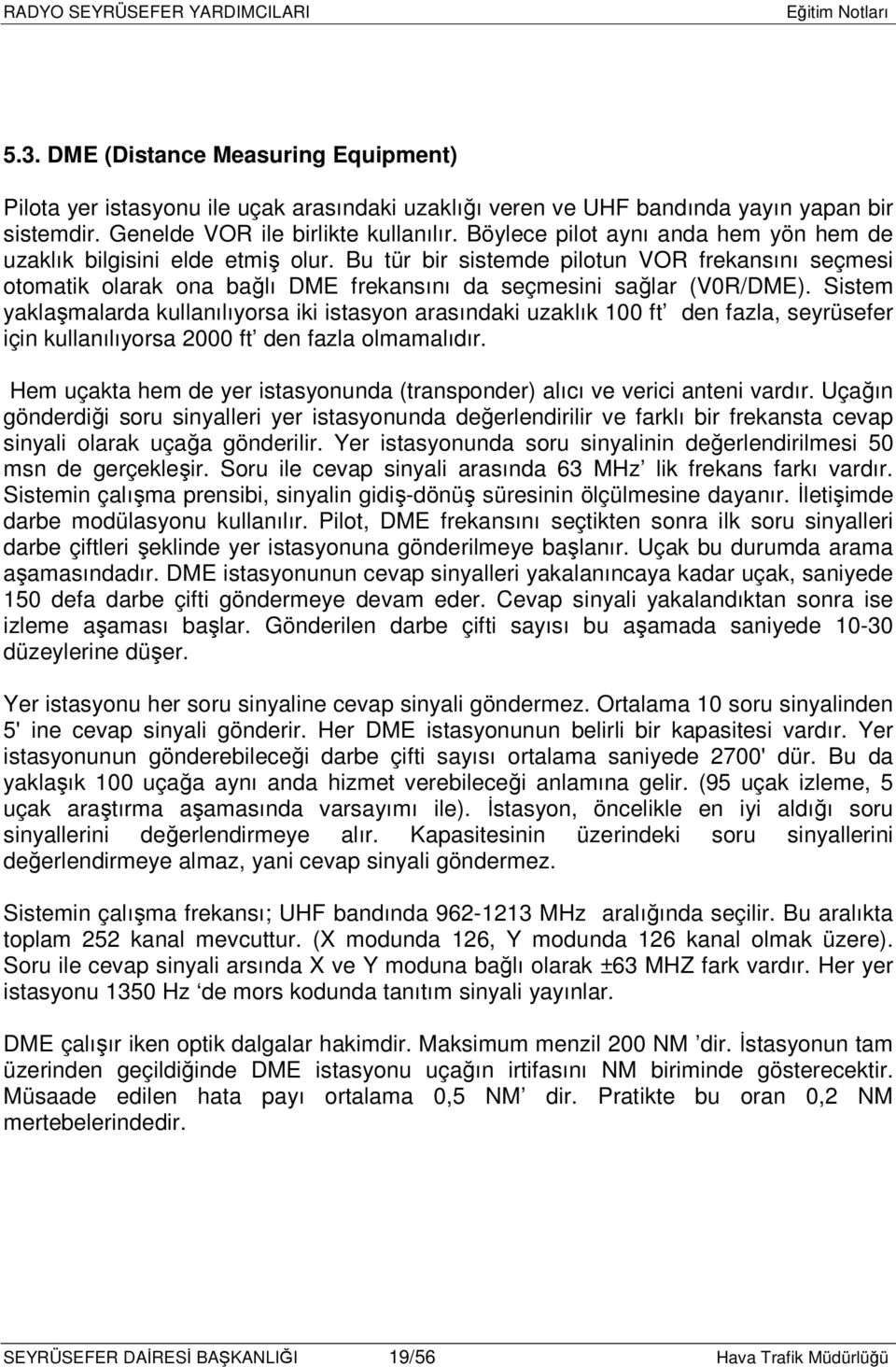 RADYO SEYRÜSEFER YARDIMCILARI Eğitim Notları

5.3. DME (Distance Measuring Equipment)

Pilota yer istasyonu ile uçak arasındaki uzaklığı veren ve UHF bandında yayın yapan bir sistemdir. Genelde VOR ile birlikte kullanılır. Böylece pilot aynı anda hem yön hem de uzaklık bilgisini elde etmiş olur. Bu tür bir sistemde pilotun VOR frekansını seçmesi otomatik olarak ona bağlı DME frekansını da seçmesini sağlar (V0R/DME). Sistem yaklaşmalarda kullanılıyorsa iki istasyon arasındaki uzaklık 100 ft' den fazla, seyrüsefer için kullanılıyorsa 2000 ft' den fazla olmamalıdır.

Hem uçakta hem de yer istasyonunda (transponder) alıcı ve verici anteni vardır. Uçağın gönderdiği soru sinyalleri yer istasyonunda değerlendirilir ve farklı bir frekansta cevap sinyali olarak uçağa gönderilir. Yer istasyonunda soru sinyalinin değerlendirilmesi 50 msn de gerçekleşir. Soru ile cevap sinyali arasında 63 MHz' lik frekans farkı vardır. Sistemin çalışma prensibi, sinyalin gidiş-dönüş süresinin ölçülmesine dayanır. İletişimde darbe modülasyonu kullanılır. Pilot, DME frekansını seçtikten sonra ilk soru sinyalleri darbe çiftleri şeklinde yer istasyonuna gönderilmeye başlanır. Uçak bu durumda arama aşamasındadır. DME istasyonunun cevap sinyalleri yakalanıncaya kadar uçak, saniyede 150 defa darbe çifti göndermeye devam eder. Cevap sinyali yakalandıktan sonra ise izleme aşaması başlar. Gönderilen darbe çifti sayısı bu aşamada saniyede 10-30 düzeylerine düşer.

Yer istasyonu her soru sinyaline cevap sinyali göndermez. Ortalama 10 soru sinyalinden 5' ine cevap sinyali gönderir. Her DME istasyonunun belirli bir kapasitesi vardır. Yer istasyonunun gönderebileceği darbe çifti sayısı ortalama saniyede 2700' dür. Bu da yaklaşık 100 uçağa aynı anda hizmet verebileceği anlamına gelir. (95 uçak izleme, 5 uçak araştırma aşamasında varsayımı ile). İstasyon, öncelikle en iyi aldığı soru sinyallerini değerlendirmeye alır. Kapasitesinin üzerindeki soru sinyallerini değerlendirmeye almaz, yani cevap sinyali göndermez.

Sistemin çalışma frekansı; UHF bandında 962-1213 MHz aralığında seçilir. Bu aralıkta toplam 252 kanal mevcuttur. (X modunda 126, Y modunda 126 kanal olmak üzere). Soru ile cevap sinyali arsında X ve Y moduna bağlı olarak ±63 MHZ fark vardır. Her yer istasyonu 1350 Hz 'de mors kodunda tanıtım sinyali yayınlar.

DME çalışır iken optik dalgalar hakimdir. Maksimum menzil 200 NM 'dir. İstasyonun tam üzerinden geçildiğinde DME istasyonu uçağın irtifasını NM biriminde gösterecektir. Müsaade edilen hata payı ortalama 0,5 NM' dir. Pratikte bu oran 0,2 NM mertebelerindedir.

SEYRÜSEFER DAİRESİ BAŞKANLIĞI 19/56 Hava Trafik Müdürlüğü